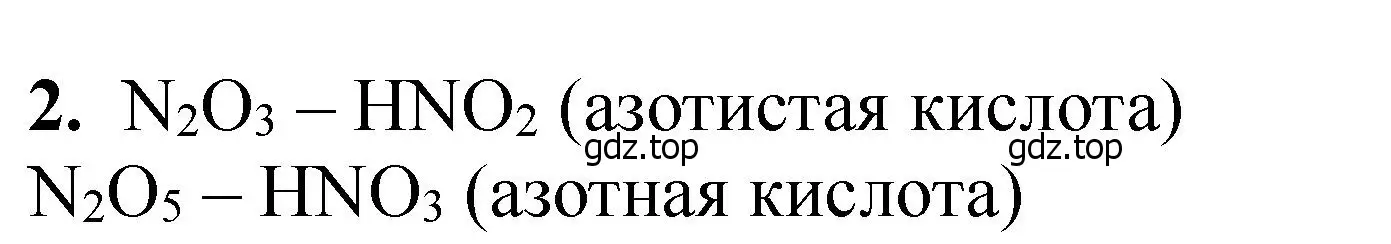 **2.** $N_2O_3$ – $HNO_2$ (азотистая кислота)
gdz.top gdz.top
$N_2O_5$ – $HNO_3$ (азотная кислота)